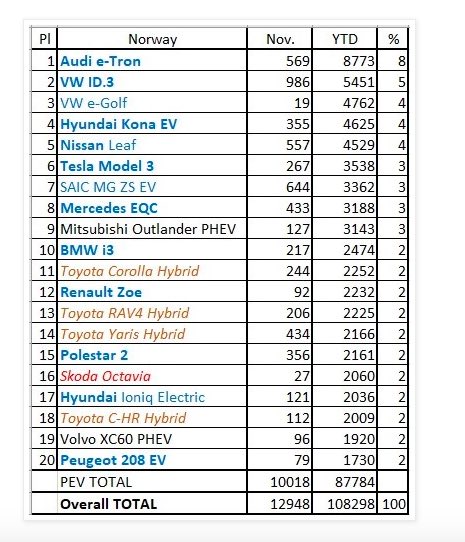 | Pl | Norway | Nov. | YTD | % |
|---|---|---|---|---|
| 1 | Audi e-Tron | 569 | 8773 | 8 |
| 2 | VW ID.3 | 986 | 5451 | 5 |
| 3 | VW e-Golf | 19 | 4762 | 4 |
| 4 | Hyundai Kona EV | 355 | 4625 | 4 |
| 5 | Nissan Leaf | 557 | 4529 | 4 |
| 6 | Tesla Model 3 | 267 | 3538 | 3 |
| 7 | SAIC MG ZS EV | 644 | 3362 | 3 |
| 8 | Mercedes EQC | 433 | 3188 | 3 |
| 9 | Mitsubishi Outlander PHEV | 127 | 3143 | 3 |
| 10 | BMW i3 | 217 | 2474 | 2 |
| 11 | Toyota Corolla Hybrid | 244 | 2252 | 2 |
| 12 | Renault Zoe | 92 | 2232 | 2 |
| 13 | Toyota RAV4 Hybrid | 206 | 2225 | 2 |
| 14 | Toyota Yaris Hybrid | 434 | 2166 | 2 |
| 15 | Polestar 2 | 356 | 2161 | 2 |
| 16 | Skoda Octavia | 27 | 2060 | 2 |
| 17 | Hyundai Ioniq Electric | 121 | 2036 | 2 |
| 18 | Toyota C-HR Hybrid | 112 | 2009 | 2 |
| 19 | Volvo XC60 PHEV | 96 | 1920 | 2 |
| 20 | Peugeot 208 EV | 79 | 1730 | 2 |
| | PEV TOTAL | 10018 | 87784 | |
| | Overall TOTAL | 12948 | 108298 | 100 |